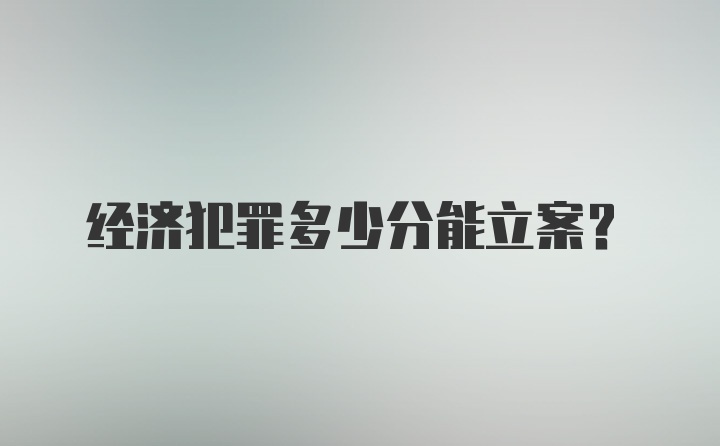 经济犯罪多少分能立案？